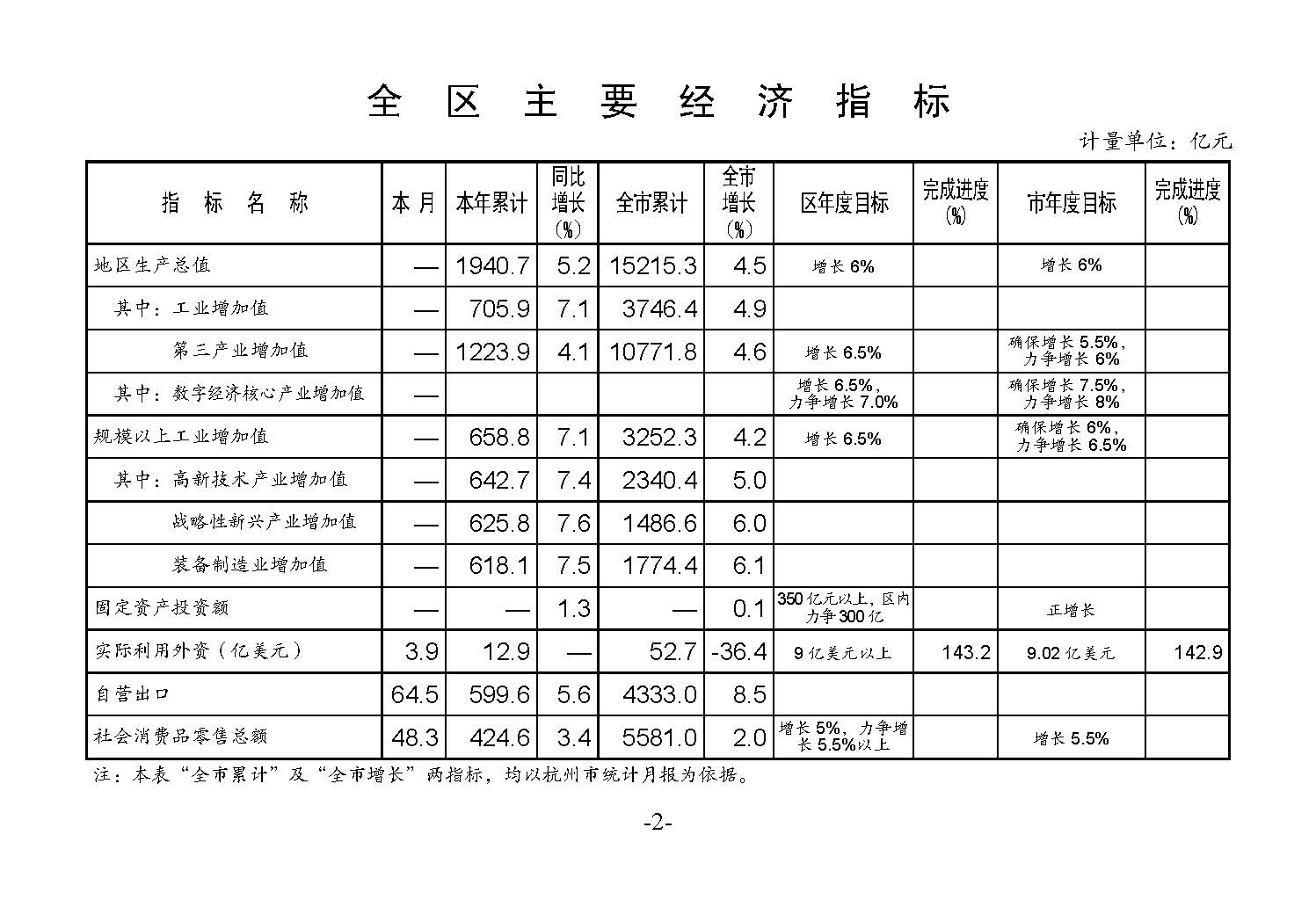 全 区 主 要 经 济 指 标

计量单位：亿元

| 指 标 名 称 | 本 月 | 本年累计 | 同比增长（%） | 全市累计 | 全市增长（%） | 区年度目标 | 完成进度（%） | 市年度目标 | 完成进度（%） |
|---|---|---|---|---|---|---|---|---|---|
| 地区生产总值 | — | 1940.7 | 5.2 | 15215.3 | 4.5 | 增长 6% | | 增长 6% | |
| 其中：工业增加值 | — | 705.9 | 7.1 | 3746.4 | 4.9 | | | | |
| 第三产业增加值 | — | 1223.9 | 4.1 | 10771.8 | 4.6 | 增长 6.5% | | 确保增长 5.5%，力争增长 6% | |
| 其中：数字经济核心产业增加值 | — | | | | | 增长 6.5%，力争增长 7.0% | | 确保增长 7.5%，力争增长 8% | |
| 规模以上工业增加值 | — | 658.8 | 7.1 | 3252.3 | 4.2 | 增长 6.5% | | 确保增长 6%，力争增长 6.5% | |
| 其中：高新技术产业增加值 | — | 642.7 | 7.4 | 2340.4 | 5.0 | | | | |
| 战略性新兴产业增加值 | — | 625.8 | 7.6 | 1486.6 | 6.0 | | | | |
| 装备制造业增加值 | — | 618.1 | 7.5 | 1774.4 | 6.1 | | | | |
| 固定资产投资额 | — | — | 1.3 | — | 0.1 | 350 亿元以上，区内力争 300 亿 | | 正增长 | |
| 实际利用外资（亿美元） | 3.9 | 12.9 | — | 52.7 | -36.4 | 9 亿美元以上 | 143.2 | 9.02 亿美元 | 142.9 |
| 自营出口 | 64.5 | 599.6 | 5.6 | 4333.0 | 8.5 | | | | |
| 社会消费品零售总额 | 48.3 | 424.6 | 3.4 | 5581.0 | 2.0 | 增长 5%，力争增长 5.5%以上 | | 增长 5.5% | |

注：本表“全市累计”及“全市增长”两指标，均以杭州市统计月报为依据。

-2-